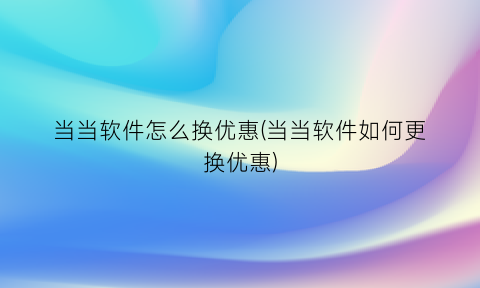 当当软件怎么换优惠(当当软件如何更换优惠)